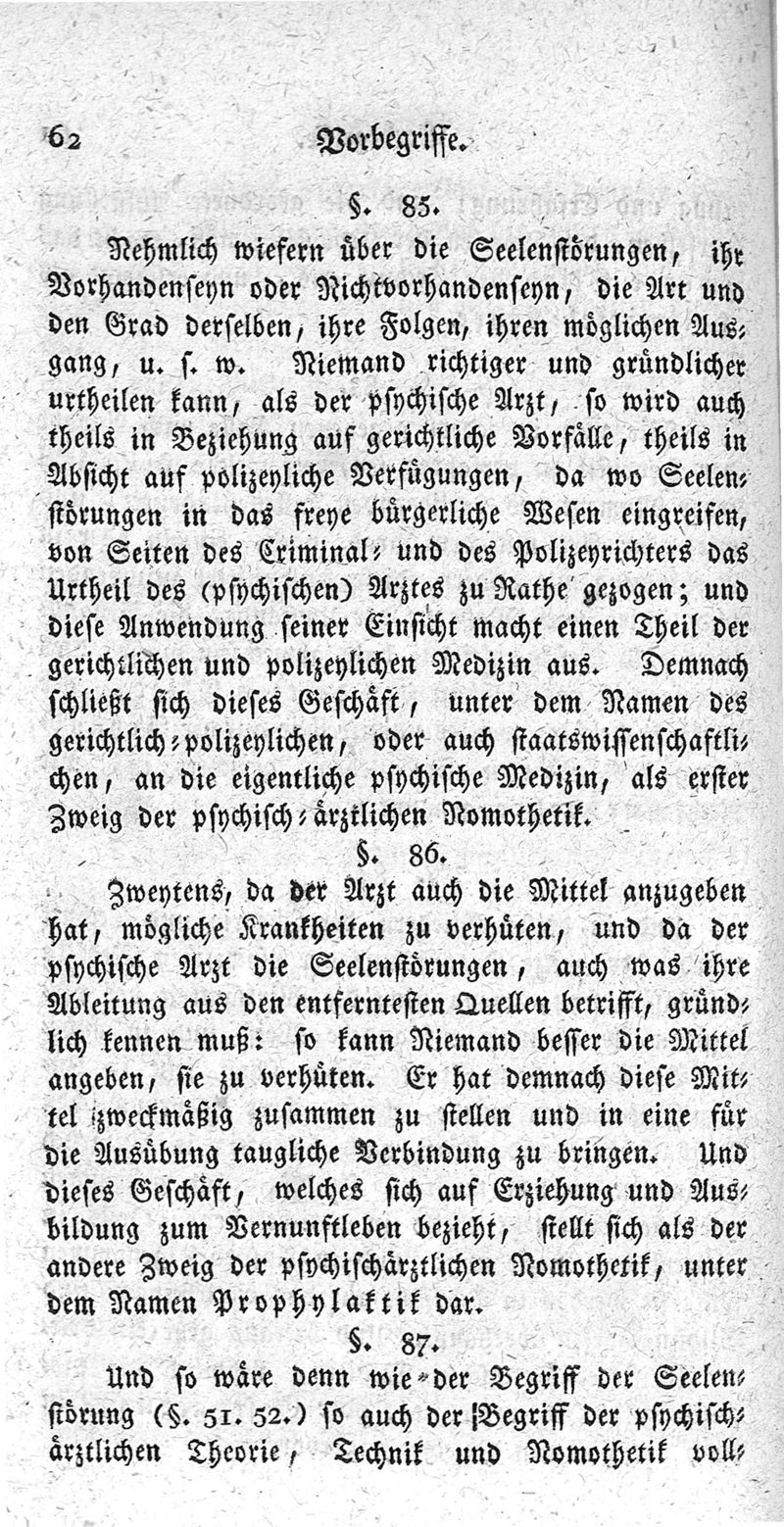 62 Vorbegriffe.

§. 85.

Nehmlich wiefern über die Seelenstörungen, ihr Vorhandenseyn oder Nichtvorhandenseyn, die Art und den Grad derselben, ihre Folgen, ihren möglichen Ausgang, u. s. w. Niemand richtiger und gründlicher urtheilen kann, als der psychische Arzt, so wird auch theils in Beziehung auf gerichtliche Vorfälle, theils in Absicht auf polizeyliche Verfügungen, da wo Seelenstörungen in das freye bürgerliche Wesen eingreifen, von Seiten des Criminal- und des Polizeyrichters das Urtheil des (psychischen) Arztes zu Rathe gezogen; und diese Anwendung seiner Einsicht macht einen Theil der gerichtlichen und polizeylichen Medizin aus. Demnach schließt sich dieses Geschäft, unter dem Namen des gerichtlich-polizeylichen, oder auch staatswissenschaftlichen, an die eigentliche psychische Medizin, als erster Zweig der psychisch-ärztlichen Nomothetik.

§. 86.

Zweytens, da der Arzt auch die Mittel anzugeben hat, mögliche Krankheiten zu verhüten, und da der psychische Arzt die Seelenstörungen, auch was ihre Ableitung aus den entferntesten Quellen betrifft, gründlich kennen muß: so kann Niemand besser die Mittel angeben, sie zu verhüten. Er hat demnach diese Mittel zweckmäßig zusammen zu stellen und in eine für die Ausübung taugliche Verbindung zu bringen. Und dieses Geschäft, welches sich auf Erziehung und Ausbildung zum Vernunftleben bezieht, stellt sich als der andere Zweig der psychischärztlichen Nomothetik, unter dem Namen Prophylaktik dar.

§. 87.

Und so wäre denn wie der Begriff der Seelenstörung (§. 51. 52.) so auch der Begriff der psychischärztlichen Theorie, Technik und Nomothetik voll-